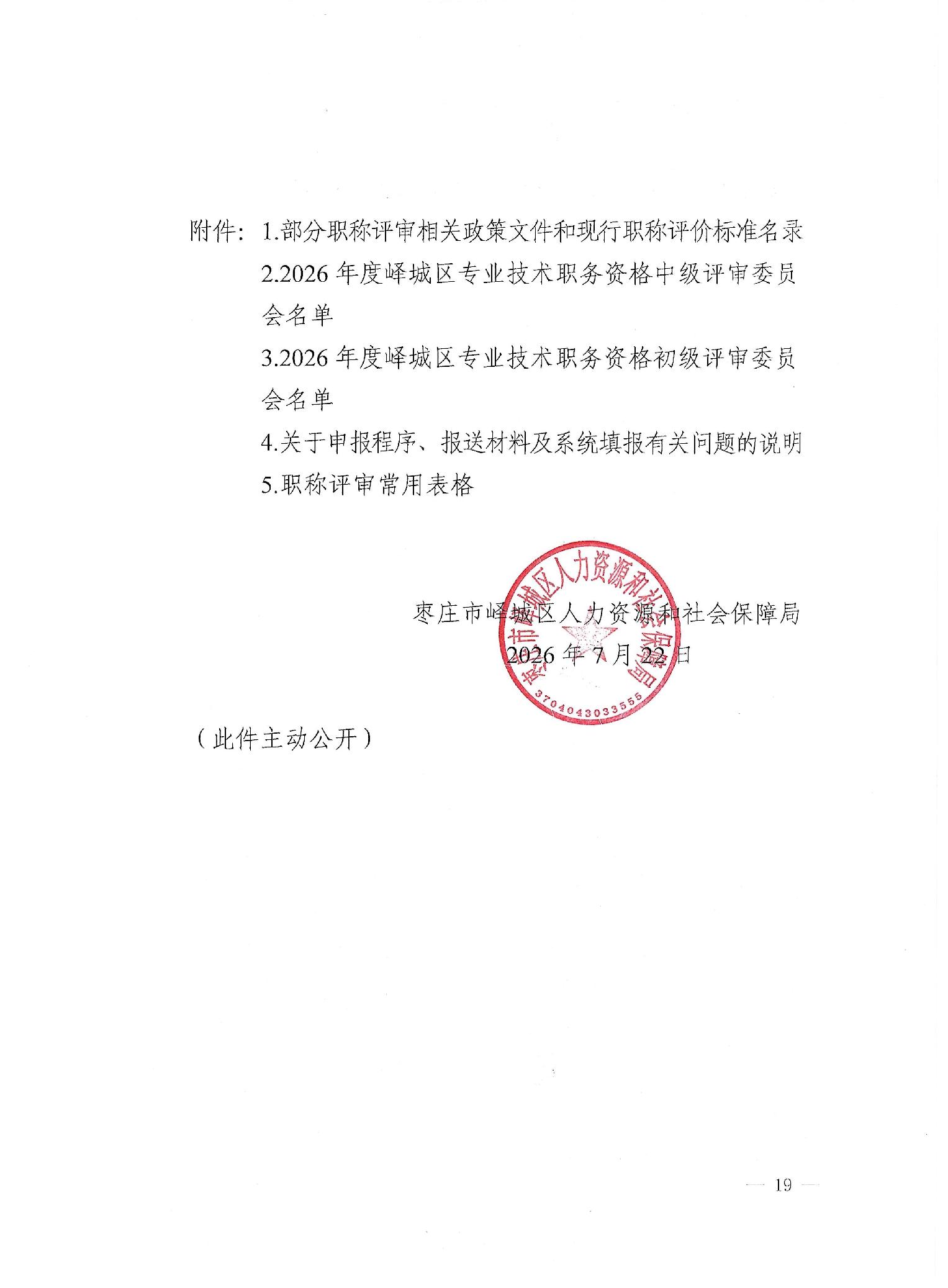 附件：1.部分职称评审相关政策文件和现行职称评价标准名录

2.2026 年度峄城区专业技术职务资格中级评审委员会名单

3.2026 年度峄城区专业技术职务资格初级评审委员会名单

4.关于申报程序、报送材料及系统填报有关问题的说明

5.职称评审常用表格

枣庄市峄城区人力资源和社会保障局

2026 年 7 月 22 日

枣庄市峄城区人力资源和社会保障局

3704043033555

（此件主动公开）

— 19 —